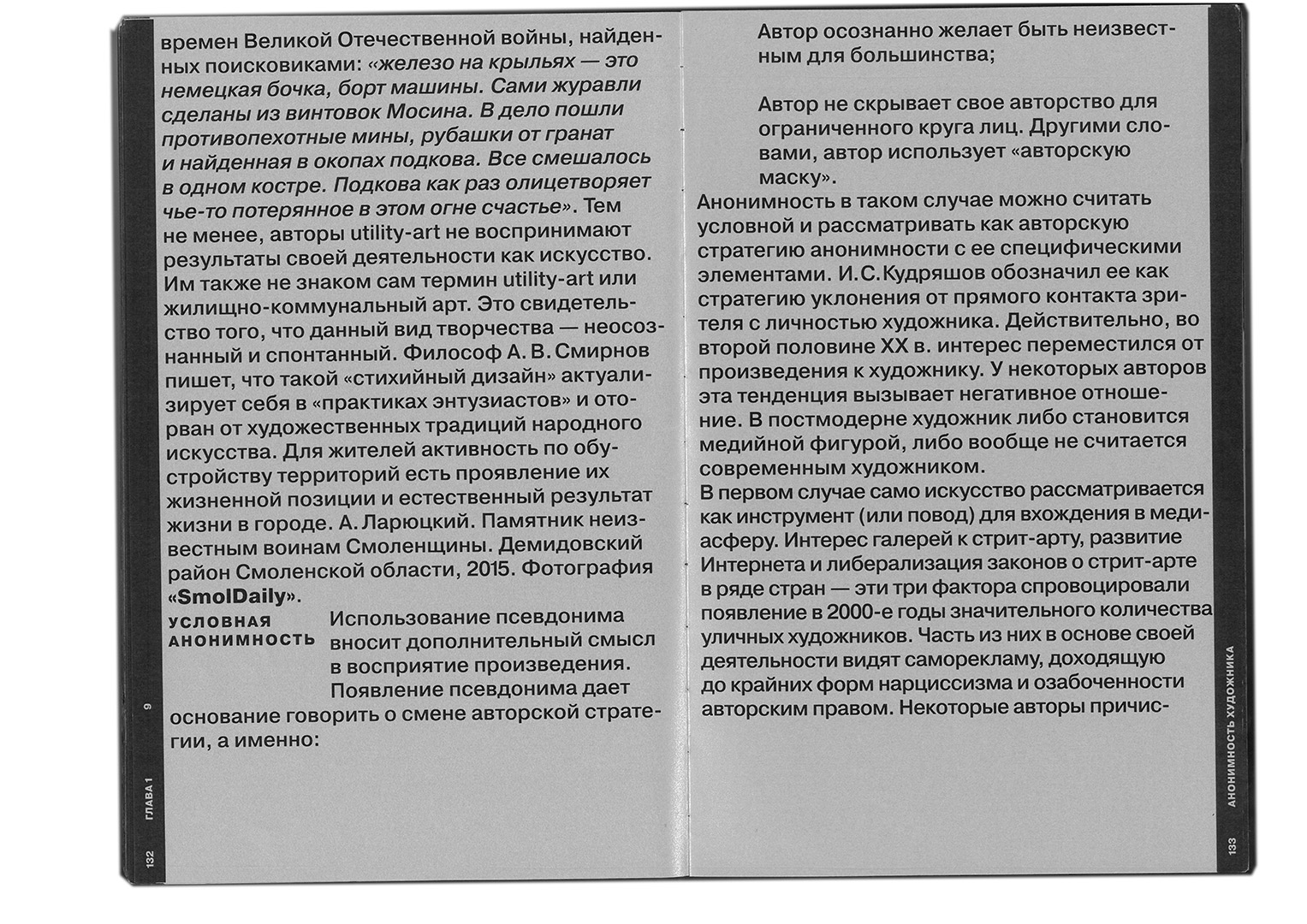 времен Великой Отечественной войны, найденных поисковиками: «железо на крыльях — это немецкая бочка, борт машины. Сами журавли сделаны из винтовок Мосина. В дело пошли противопехотные мины, рубашки от гранат и найденная в окопах подкова. Все смешалось в одном костре. Подкова как раз олицетворяет чье-то потерянное в этом огне счастье». Тем не менее, авторы utility-art не воспринимают результаты своей деятельности как искусство. Им также не знаком сам термин utility-art или жилищно-коммунальный арт. Это свидетельство того, что данный вид творчества — неосознанный и спонтанный. Философ А. В. Смирнов пишет, что такой «стихийный дизайн» актуализирует себя в «практиках энтузиастов» и оторван от художественных традиций народного искусства. Для жителей активность по обустройству территорий есть проявление их жизненной позиции и естественный результат жизни в городе. А. Ларюцкий. Памятник неизвестным воинам Смоленщины. Демидовский район Смоленской области, 2015. Фотография «SmolDaily».

УСЛОВНАЯ АНОНИМНОСТЬ

Использование псевдонима вносит дополнительный смысл в восприятие произведения. Появление псевдонима дает основание говорить о смене авторской стратегии, а именно:

132 ГЛАВА 1 9

Автор осознанно желает быть неизвестным для большинства;

Автор не скрывает свое авторство для ограниченного круга лиц. Другими словами, автор использует «авторскую маску».

Анонимность в таком случае можно считать условной и рассматривать как авторскую стратегию анонимности с ее специфическими элементами. И. С. Кудряшов обозначил ее как стратегию уклонения от прямого контакта зрителя с личностью художника. Действительно, во второй половине XX в. интерес переместился от произведения к художнику. У некоторых авторов эта тенденция вызывает негативное отношение. В постмодерне художник либо становится медийной фигурой, либо вообще не считается современным художником.
В первом случае само искусство рассматривается как инструмент (или повод) для вхождения в медиасферу. Интерес галерей к стрит-арту, развитие Интернета и либерализация законов о стрит-арте в ряде стран — эти три фактора спровоцировали появление в 2000-е годы значительного количества уличных художников. Часть из них в основе своей деятельности видят саморекламу, доходящую до крайних форм нарциссизма и озабоченности авторским правом. Некоторые авторы причис-

133 АНОНИМНОСТЬ ХУДОЖНИКА